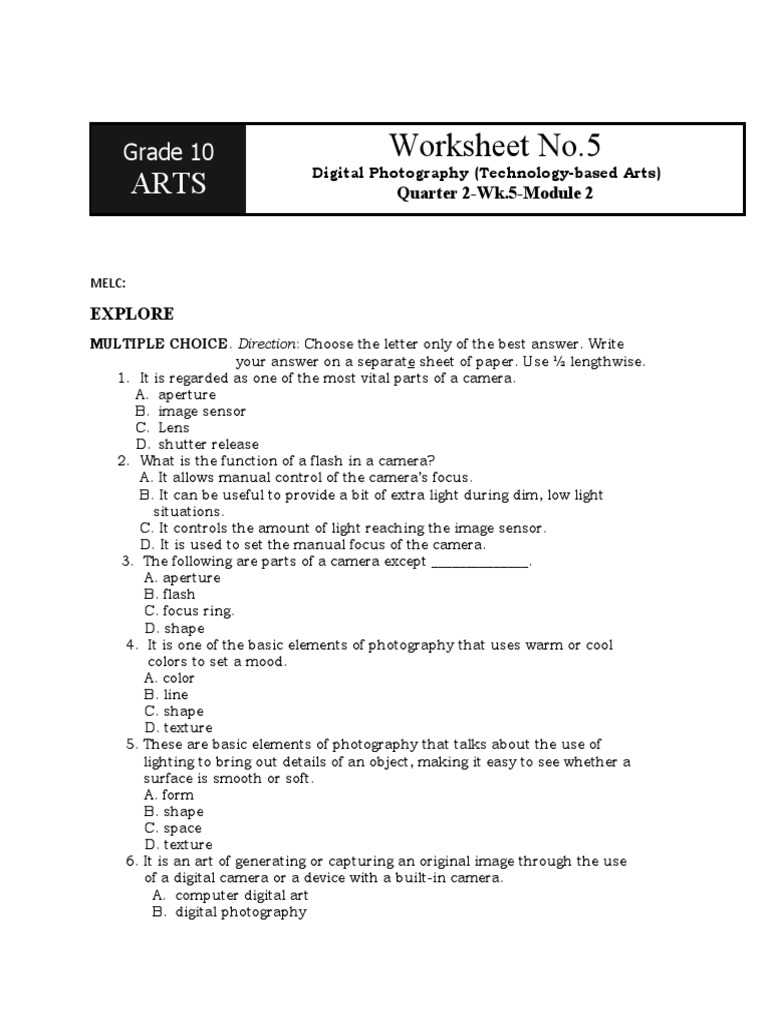 Grade 10
ARTS

Worksheet No.5
Digital Photography (Technology-based Arts)
Quarter 2-Wk.5-Module 2

MELC:

EXPLORE

MULTIPLE CHOICE. Direction: Choose the letter only of the best answer. Write your answer on a separate sheet of paper. Use ½ lengthwise.

1. It is regarded as one of the most vital parts of a camera.
A. aperture
B. image sensor
C. Lens
D. shutter release
2. What is the function of a flash in a camera?
A. It allows manual control of the camera's focus.
B. It can be useful to provide a bit of extra light during dim, low light situations.
C. It controls the amount of light reaching the image sensor.
D. It is used to set the manual focus of the camera.
3. The following are parts of a camera except ______________.
A. aperture
B. flash
C. focus ring.
D. shape
4. It is one of the basic elements of photography that uses warm or cool colors to set a mood.
A. color
B. line
C. shape
D. texture
5. These are basic elements of photography that talks about the use of lighting to bring out details of an object, making it easy to see whether a surface is smooth or soft.
A. form
B. shape
C. space
D. texture
6. It is an art of generating or capturing an original image through the use of a digital camera or a device with a built-in camera.
A. computer digital art
B. digital photography